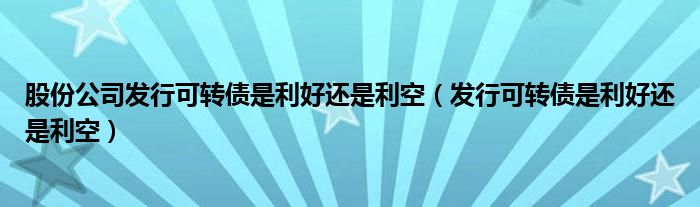 股份公司发行可转债是利好还是利空（发行可转债是利好还是利空）